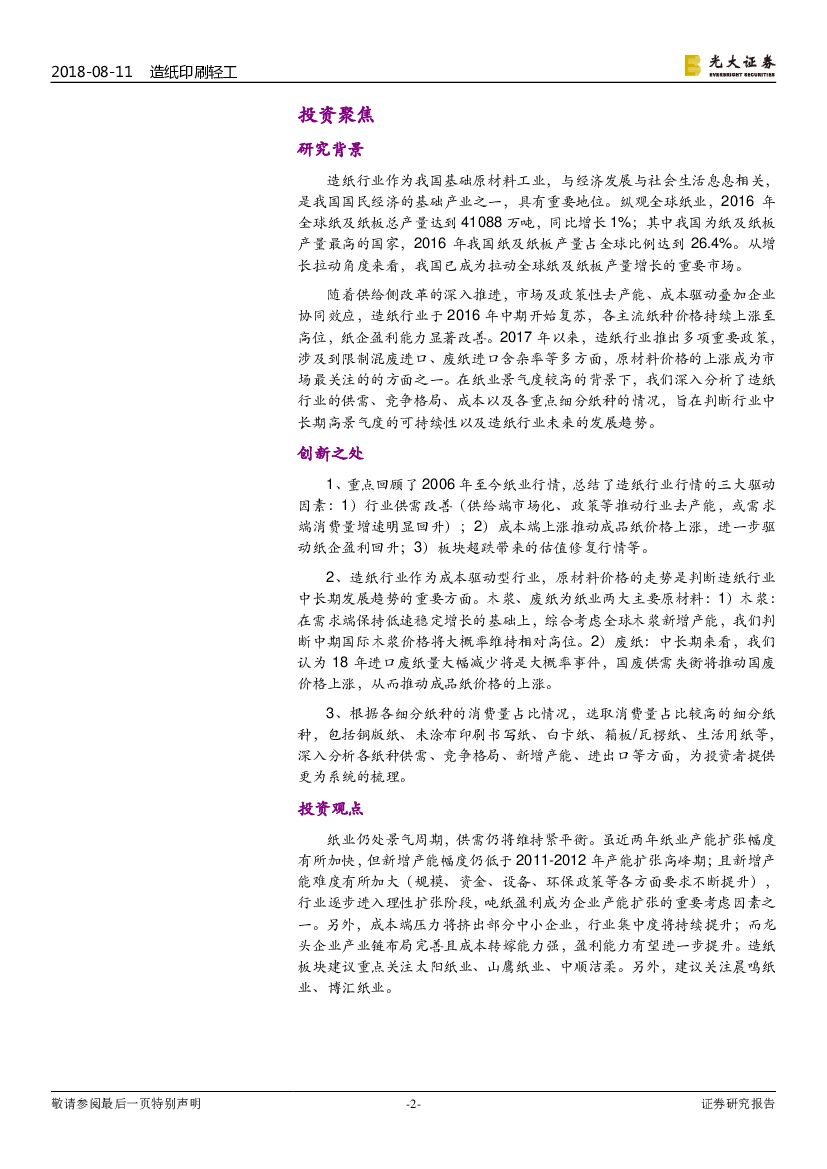 2018-08-11 造纸印刷轻工

光大证券
EVERBRIGHT SECURITIES

投资聚焦

研究背景

造纸行业作为我国基础原材料工业，与经济发展与社会生活息息相关，是我国国民经济的基础产业之一，具有重要地位。纵观全球纸业，2016 年全球纸及纸板总产量达到 41088 万吨，同比增长 1%；其中我国为纸及纸板产量最高的国家，2016 年我国纸及纸板产量占全球比例达到 26.4%。从增长拉动角度来看，我国已成为拉动全球纸及纸板产量增长的重要市场。

随着供给侧改革的深入推进，市场及政策性去产能、成本驱动叠加企业协同效应，造纸行业于 2016 年中期开始复苏，各主流纸种价格持续上涨至高位，纸企盈利能力显著改善。2017 年以来，造纸行业推出多项重要政策，涉及到限制混废进口、废纸进口含杂率等多方面，原材料价格的上涨成为市场最关注的的方面之一。在纸业景气度较高的背景下，我们深入分析了造纸行业的供需、竞争格局、成本以及各重点细分纸种的情况，旨在判断行业中长期高景气度的可持续性以及造纸行业未来的发展趋势。

创新之处

1、重点回顾了 2006 年至今纸业行情，总结了造纸行业行情的三大驱动因素：1）行业供需改善（供给端市场化、政策等推动行业去产能，或需求端消费量增速明显回升）；2）成本端上涨推动成品纸价格上涨，进一步驱动纸企盈利回升；3）板块超跌带来的估值修复行情等。

2、造纸行业作为成本驱动型行业，原材料价格的走势是判断造纸行业中长期发展趋势的重要方面。木浆、废纸为纸业两大主要原材料：1）木浆：在需求端保持低速稳定增长的基础上，综合考虑全球木浆新增产能，我们判断中期国际木浆价格将大概率维持相对高位。2）废纸：中长期来看，我们认为 18 年进口废纸量大幅减少将是大概率事件，国废供需失衡将推动国废价格上涨，从而推动成品纸价格的上涨。

3、根据各细分纸种的消费量占比情况，选取消费量占比较高的细分纸种，包括铜版纸、未涂布印刷书写纸、白卡纸、箱板/瓦楞纸、生活用纸等，深入分析各纸种供需、竞争格局、新增产能、进出口等方面，为投资者提供更为系统的梳理。

投资观点

纸业仍处景气周期，供需仍将维持紧平衡。虽近两年纸业产能扩张幅度有所加快，但新增产能幅度仍低于 2011-2012 年产能扩张高峰期；且新增产能难度有所加大（规模、资金、设备、环保政策等各方面要求不断提升），行业逐步进入理性扩张阶段，吨纸盈利成为企业产能扩张的重要考虑因素之一。另外，成本端压力将挤出部分中小企业，行业集中度将持续提升；而龙头企业产业链布局完善且成本转嫁能力强，盈利能力有望进一步提升。造纸板块建议重点关注太阳纸业、山鹰纸业、中顺洁柔。另外，建议关注晨鸣纸业、博汇纸业。

敬请参阅最后一页特别声明 -2- 证券研究报告